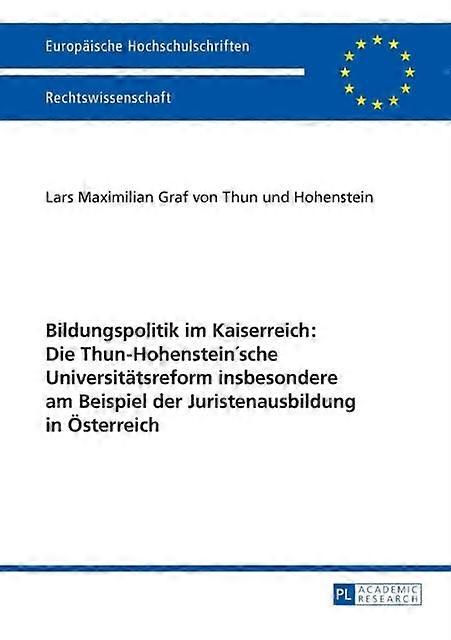 Europäische Hochschulschriften

Rechtswissenschaft

Lars Maximilian Graf von Thun und Hohenstein

Bildungspolitik im Kaiserreich: Die Thun-Hohenstein´sche Universitätsreform insbesondere am Beispiel der Juristenausbildung in Österreich

PL ACADEMIC RESEARCH